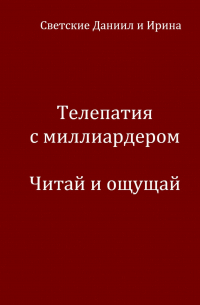 Светские Даниил и Ирина

Телепатия с миллиардером

Читай и ощущай